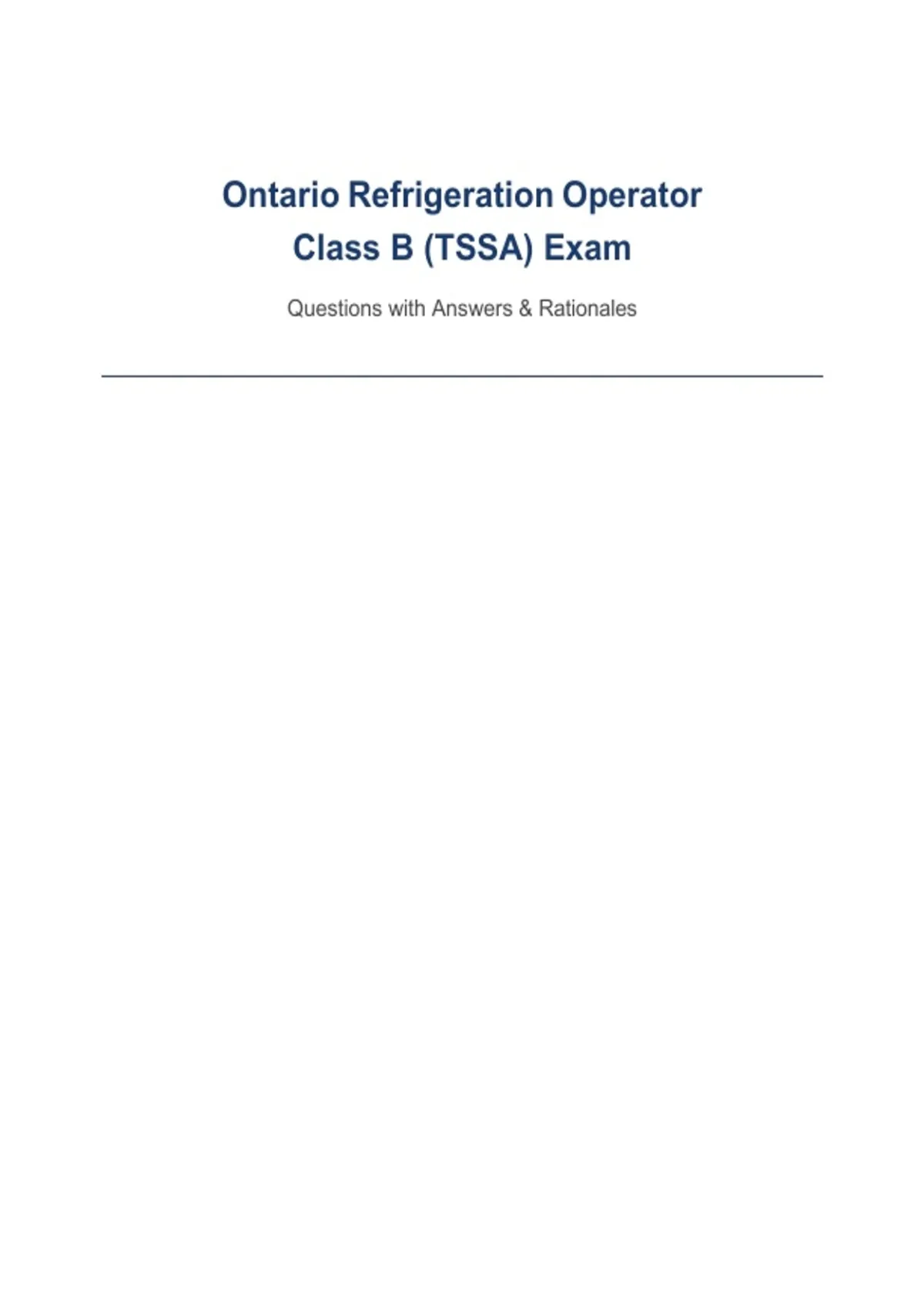 Ontario Refrigeration Operator
Class B (TSSA) Exam

Questions with Answers & Rationales